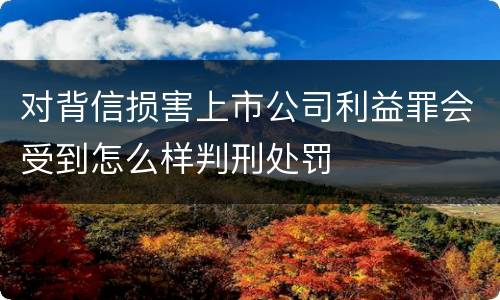 对背信损害上市公司利益罪会受到怎么样判刑处罚